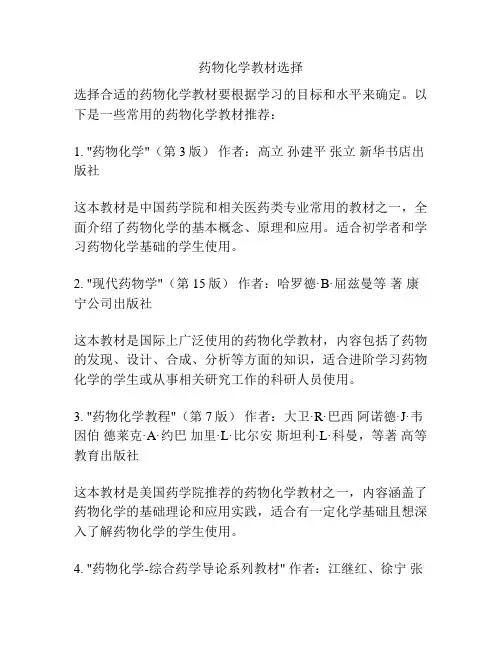 药物化学教材选择

选择合适的药物化学教材要根据学习的目标和水平来确定。以下是一些常用的药物化学教材推荐：

1. "药物化学"（第 3 版） 作者：高立 孙建平 张立 新华书店出版社

这本教材是中国药学院和相关医药类专业常用的教材之一，全面介绍了药物化学的基本概念、原理和应用。适合初学者和学习药物化学基础的学生使用。

2. "现代药物学"（第 15 版） 作者：哈罗德·B·屈兹曼等 著 康宁公司出版社

这本教材是国际上广泛使用的药物化学教材，内容包括了药物的发现、设计、合成、分析等方面的知识，适合进阶学习药物化学的学生或从事相关研究工作的科研人员使用。

3. "药物化学教程"（第 7 版） 作者：大卫·R·巴西 阿诺德·J·韦因伯 德莱克·A·约巴 加里·L·比尔安 斯坦利·L·科曼，等著 高等教育出版社

这本教材是美国药学院推荐的药物化学教材之一，内容涵盖了药物化学的基础理论和应用实践，适合有一定化学基础且想深入了解药物化学的学生使用。

4. "药物化学-综合药学导论系列教材" 作者：江继红、徐宁 张